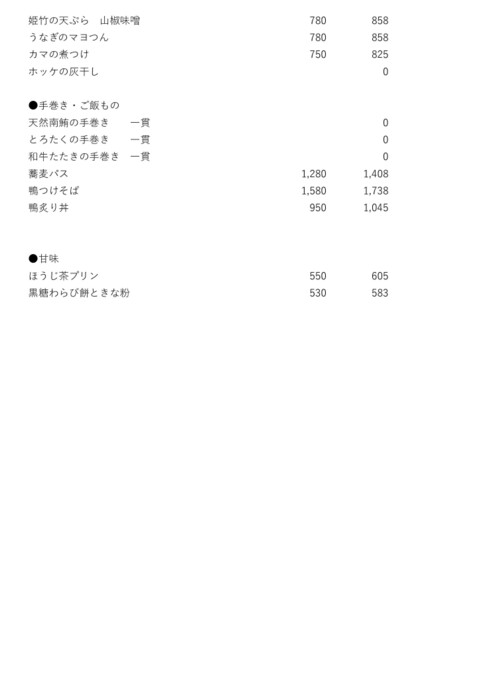 | | | |
|---|---|---|
| 姫竹の天ぷら　山椒味噌 | 780 | 858 |
| うなぎのマヨつん | 780 | 858 |
| カマの煮つけ | 750 | 825 |
| ホッケの灰干し | | 0 |

●手巻き・ご飯もの

| | | |
|---|---|---|
| 天然南鮪の手巻き　　一貫 | | 0 |
| とろたくの手巻き　　一貫 | | 0 |
| 和牛たたきの手巻き　一貫 | | 0 |
| 蕎麦パス | 1,280 | 1,408 |
| 鴨つけそば | 1,580 | 1,738 |
| 鴨炙り丼 | 950 | 1,045 |

●甘味

| | | |
|---|---|---|
| ほうじ茶プリン | 550 | 605 |
| 黒糖わらび餅ときな粉 | 530 | 583 |